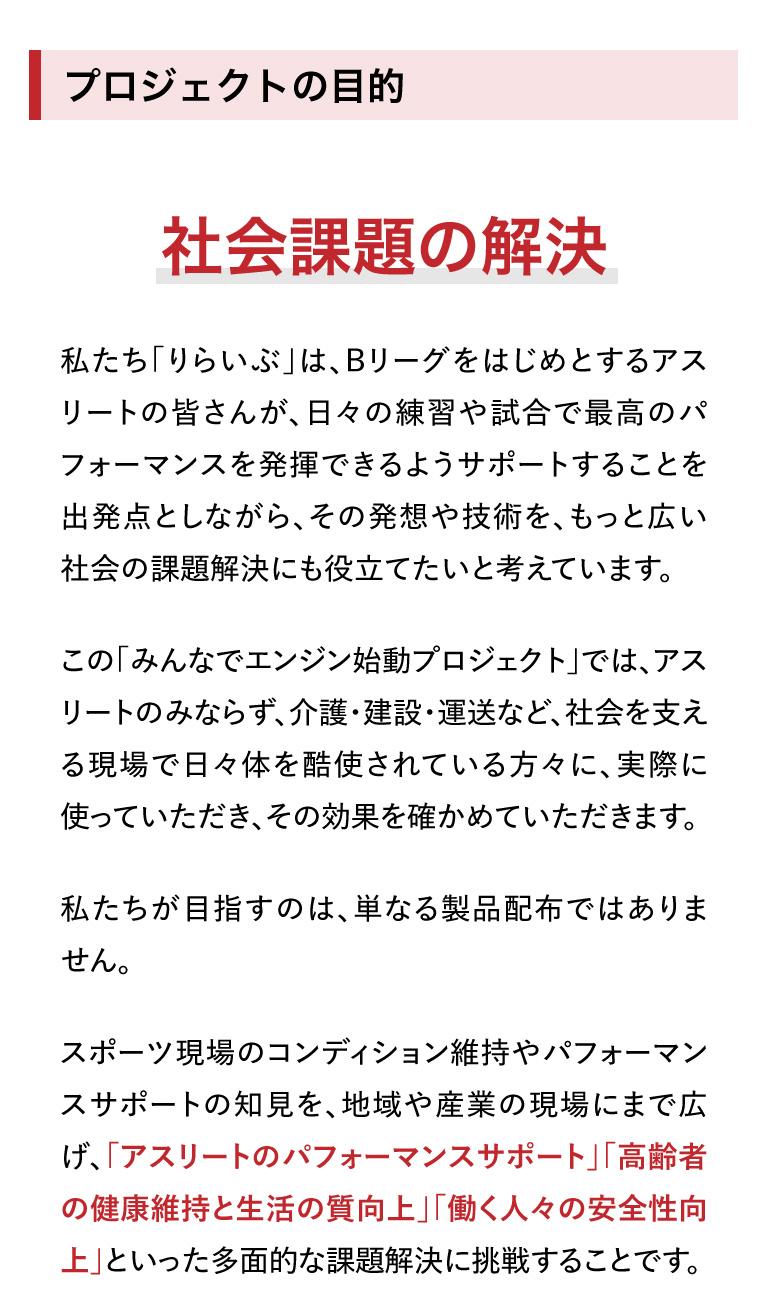 プロジェクトの目的

社会課題の解決

私たち「りらいぶ」は、Bリーグをはじめとするアスリートの皆さんが、日々の練習や試合で最高のパフォーマンスを発揮できるようサポートすることを出発点としながら、その発想や技術を、もっと広い社会の課題解決にも役立てたいと考えています。

この「みんなでエンジン始動プロジェクト」では、アスリートのみならず、介護・建設・運送など、社会を支える現場で日々体を酷使されている方々に、実際に使っていただき、その効果を確かめていただきます。

私たちが目指すのは、単なる製品配布ではありません。

スポーツ現場のコンディション維持やパフォーマンスサポートの知見を、地域や産業の現場にまで広げ、「アスリートのパフォーマンスサポート」「高齢者の健康維持と生活の質向上」「働く人々の安全性向上」といった多面的な課題解決に挑戦することです。